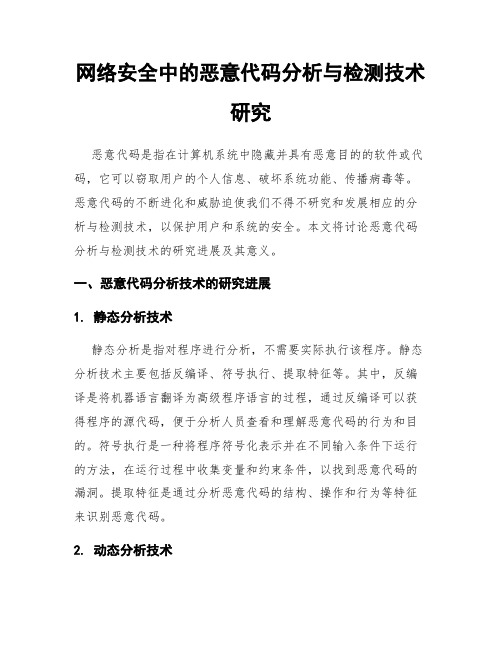 网络安全中的恶意代码分析与检测技术研究

恶意代码是指在计算机系统中隐藏并具有恶意目的的软件或代码，它可以窃取用户的个人信息、破坏系统功能、传播病毒等。恶意代码的不断进化和威胁迫使我们不得不研究和发展相应的分析与检测技术，以保护用户和系统的安全。本文将讨论恶意代码分析与检测技术的研究进展及其意义。

一、恶意代码分析技术的研究进展

1. 静态分析技术

静态分析是指对程序进行分析，不需要实际执行该程序。静态分析技术主要包括反编译、符号执行、提取特征等。其中，反编译是将机器语言翻译为高级程序语言的过程，通过反编译可以获得程序的源代码，便于分析人员查看和理解恶意代码的行为和目的。符号执行是一种将程序符号化表示并在不同输入条件下运行的方法，在运行过程中收集变量和约束条件，以找到恶意代码的漏洞。提取特征是通过分析恶意代码的结构、操作和行为等特征来识别恶意代码。

2. 动态分析技术